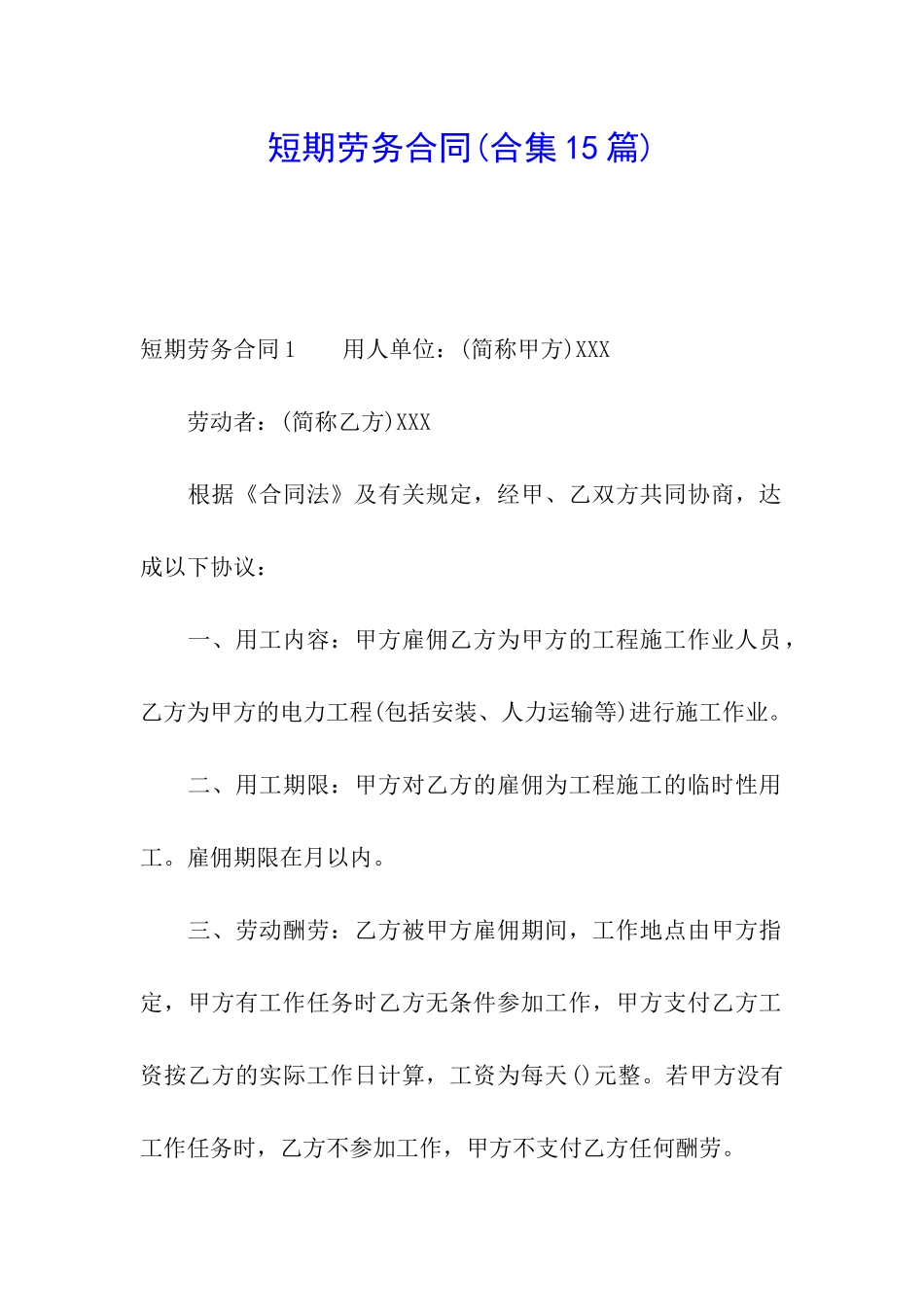 短期劳务合同(合集15篇)

短期劳务合同1　　用人单位：(简称甲方)XXX

劳动者：(简称乙方)XXX

根据《合同法》及有关规定，经甲、乙双方共同协商，达成以下协议：

一、用工内容：甲方雇佣乙方为甲方的工程施工作业人员，乙方为甲方的电力工程(包括安装、人力运输等)进行施工作业。

二、用工期限：甲方对乙方的雇佣为工程施工的临时性用工。雇佣期限在月以内。

三、劳动酬劳：乙方被甲方雇佣期间，工作地点由甲方指定，甲方有工作任务时乙方无条件参加工作，甲方支付乙方工资按乙方的实际工作日计算，工资为每天()元整。若甲方没有工作任务时，乙方不参加工作，甲方不支付乙方任何酬劳。